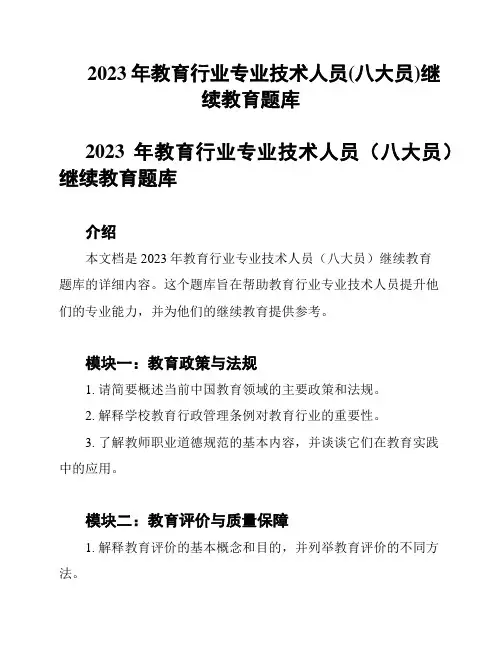 2023 年教育行业专业技术人员(八大员)继续教育题库

2023 年教育行业专业技术人员（八大员）继续教育题库

介绍

本文档是 2023 年教育行业专业技术人员（八大员）继续教育题库的详细内容。这个题库旨在帮助教育行业专业技术人员提升他们的专业能力，并为他们的继续教育提供参考。

模块一：教育政策与法规

1. 请简要概述当前中国教育领域的主要政策和法规。

2. 解释学校教育行政管理条例对教育行业的重要性。

3. 了解教师职业道德规范的基本内容，并谈谈它们在教育实践中的应用。

模块二：教育评价与质量保障

1. 解释教育评价的基本概念和目的，并列举教育评价的不同方法。